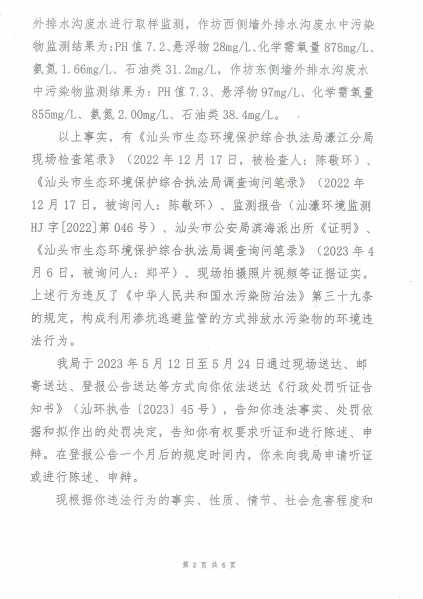 外排水沟废水进行取样监测，作坊西侧墙外排水沟废水中污染物监测结果为：PH 值 7.2、悬浮物 28mg/L、化学需氧量 878mg/L、氨氮 1.66mg/L、石油类 31.2mg/L，作坊东侧墙外排水沟废水中污染物监测结果为：PH 值 7.3、悬浮物 97mg/L、化学需氧量 855mg/L、氨氮 2.00mg/L、石油类 38.4mg/L。

以上事实，有《汕头市生态环境保护综合执法局濠江分局现场检查笔录》（2022 年 12 月 17 日，被检查人：陈敬环）、《汕头市生态环境保护综合执法局调查询问笔录》（2022 年 12 月 17 日，被询问人：陈敬环）、监测报告（汕濠环境监测 HJ 字[2022]第 046 号）、汕头市公安局滨海派出所《证明》、《汕头市生态环境保护综合执法局调查询问笔录》（2023 年 4 月 6 日，被询问人：郑平）、现场拍摄照片视频等证据证实。上述行为违反了《中华人民共和国水污染防治法》第三十九条的规定，构成利用渗坑逃避监管的方式排放水污染物的环境违法行为。

我局于 2023 年 5 月 12 日至 5 月 24 日通过现场送达、邮寄送达、登报公告送达等方式向你依法送达《行政处罚听证告知书》（汕环执告〔2023〕45 号），告知你违法事实、处罚依据和拟作出的处罚决定，告知你有权要求听证和进行陈述、申辩。在登报公告一个月后的规定时间内，你未向我局申请听证或进行陈述、申辩。

现根据你违法行为的事实、性质、情节、社会危害程度和

第 2 页 共 6 页